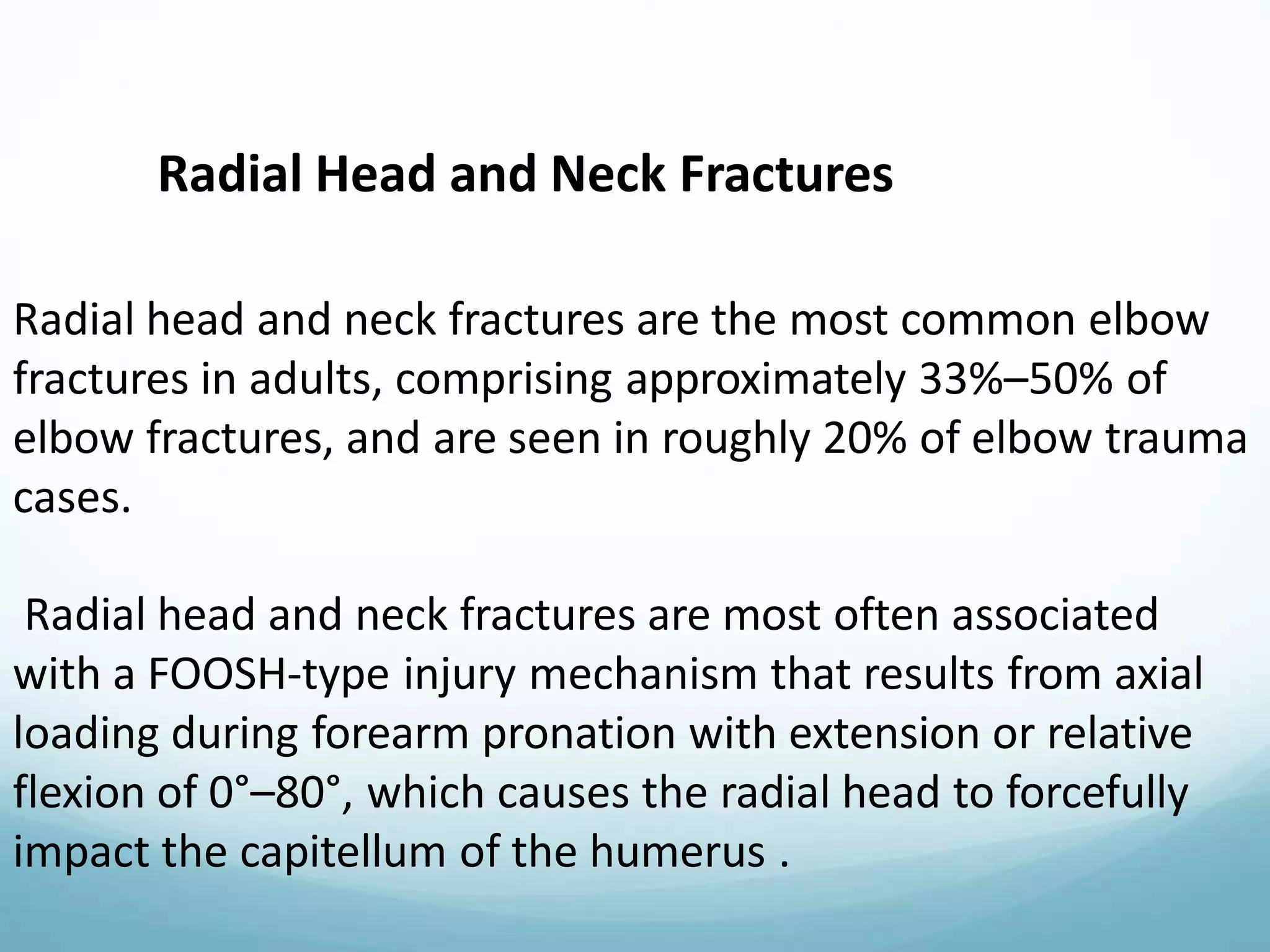 Radial Head and Neck Fractures

Radial head and neck fractures are the most common elbow fractures in adults, comprising approximately 33%–50% of elbow fractures, and are seen in roughly 20% of elbow trauma cases.

Radial head and neck fractures are most often associated with a FOOSH-type injury mechanism that results from axial loading during forearm pronation with extension or relative flexion of 0°–80°, which causes the radial head to forcefully impact the capitellum of the humerus .